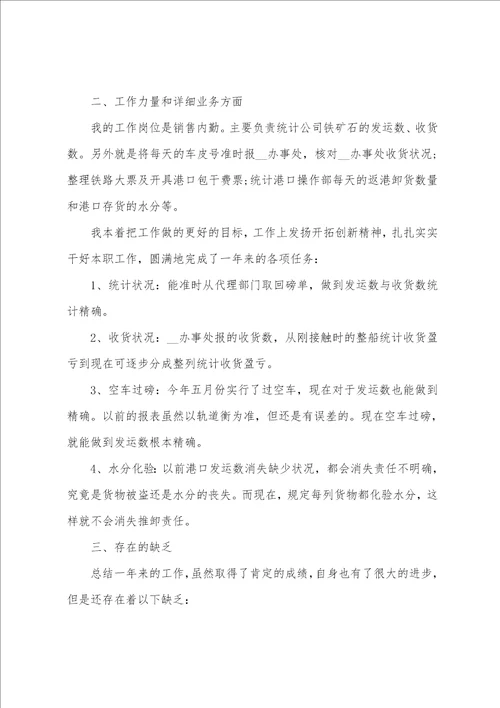 二、工作力量和详细业务方面

我的工作岗位是销售内勤。主要负责统计公司铁矿石的发运数、收货数。另外就是将每天的车皮号准时报__办事处，核对__办事处收货状况；整理铁路大票及开具港口包干费票；统计港口操作部每天的返港卸货数量和港口存货的水分等。

我本着把工作做的更好的目标，工作上发扬开拓创新精神，扎扎实实干好本职工作，圆满地完成了一年来的各项任务：

1、统计状况：能准时从代理部门取回磅单，做到发运数与收货数统计精确。

2、收货状况：__办事处报的收货数，从刚接触时的整船统计收货盈亏到现在可逐步分成整列统计收货盈亏。

3、空车过磅：今年五月份实行了过空车，现在对于发运数也能做到精确。以前的报表虽然以轨道衡为准，但还是有误差的。现在空车过磅，就能做到发运数根本精确。

4、水分化验：以前港口发运数消失缺少状况，都会消失责任不明确，究竟是货物被盗还是水分的丧失。而现在，规定每列货物都化验水分，这样就不会消失推卸责任。

三、存在的缺乏

总结一年来的工作，虽然取得了肯定的成绩，自身也有了很大的进步，但是还存在着以下缺乏：